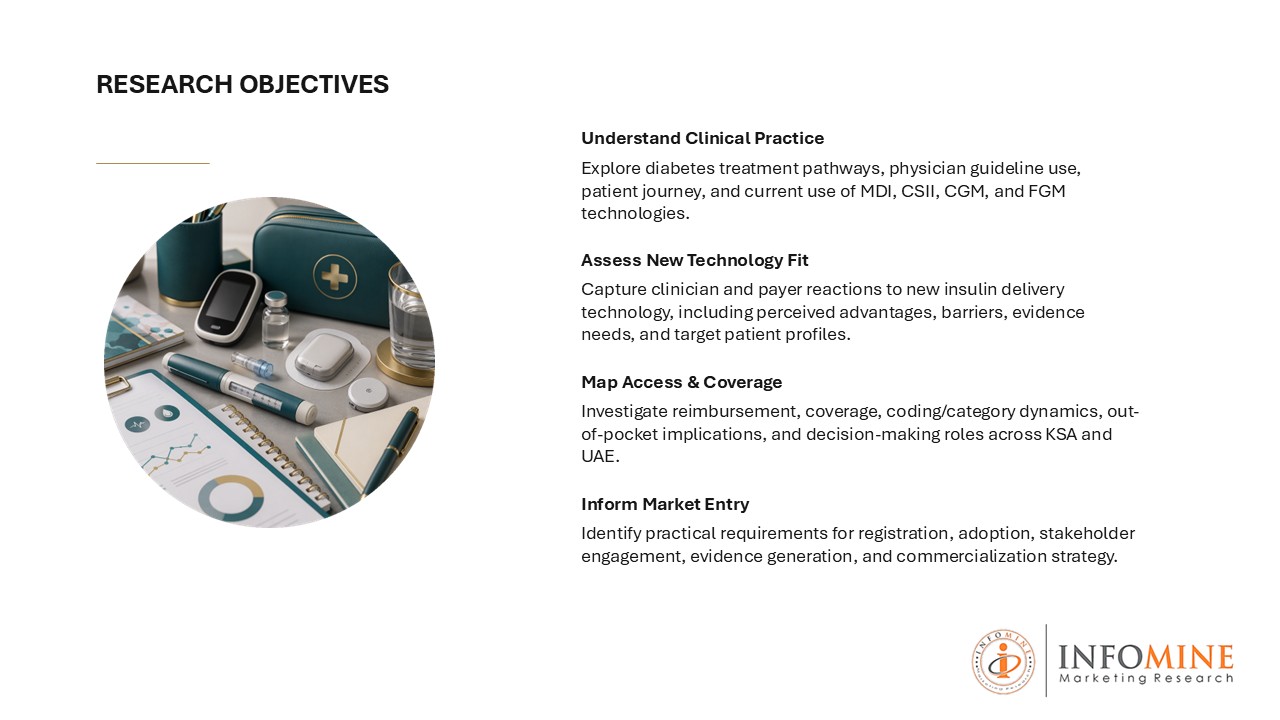 RESEARCH OBJECTIVES

Understand Clinical Practice

Explore diabetes treatment pathways, physician guideline use, patient journey, and current use of MDI, CSII, CGM, and FGM technologies.

Assess New Technology Fit

Capture clinician and payer reactions to new insulin delivery technology, including perceived advantages, barriers, evidence needs, and target patient profiles.

Map Access & Coverage

Investigate reimbursement, coverage, coding/category dynamics, out-of-pocket implications, and decision-making roles across KSA and UAE.

Inform Market Entry

Identify practical requirements for registration, adoption, stakeholder engagement, evidence generation, and commercialization strategy.

INFOMINE
Marketing Research